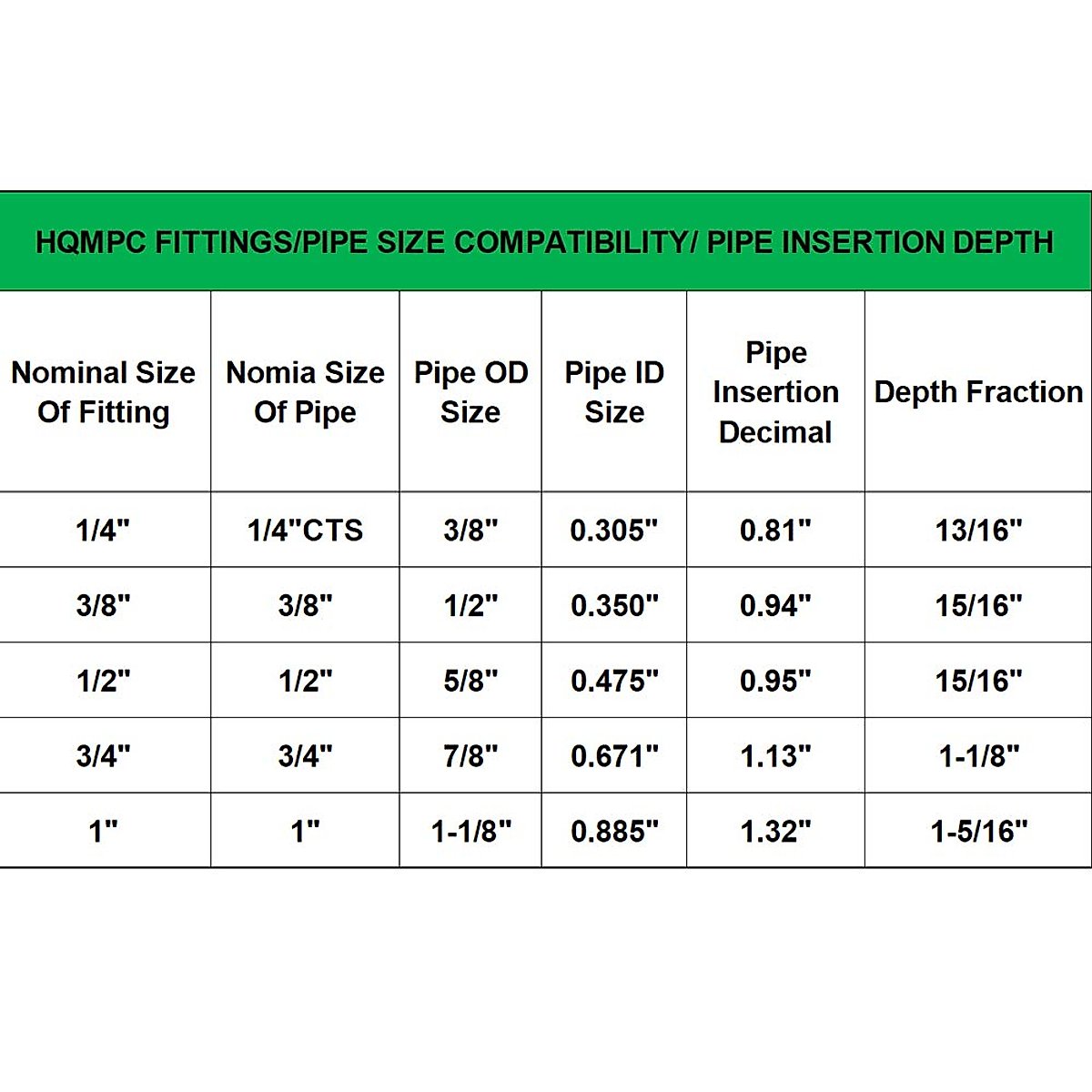 HQMPC FITTINGS/PIPE SIZE COMPATIBILITY/ PIPE INSERTION DEPTH

| Nominal Size Of Fitting | Nomia Size Of Pipe | Pipe OD Size | Pipe ID Size | Pipe Insertion Decimal | Depth Fraction |
|---|---|---|---|---|---|
| 1/4" | 1/4"CTS | 3/8" | 0.305" | 0.81" | 13/16" |
| 3/8" | 3/8" | 1/2" | 0.350" | 0.94" | 15/16" |
| 1/2" | 1/2" | 5/8" | 0.475" | 0.95" | 15/16" |
| 3/4" | 3/4" | 7/8" | 0.671" | 1.13" | 1-1/8" |
| 1" | 1" | 1-1/8" | 0.885" | 1.32" | 1-5/16" |